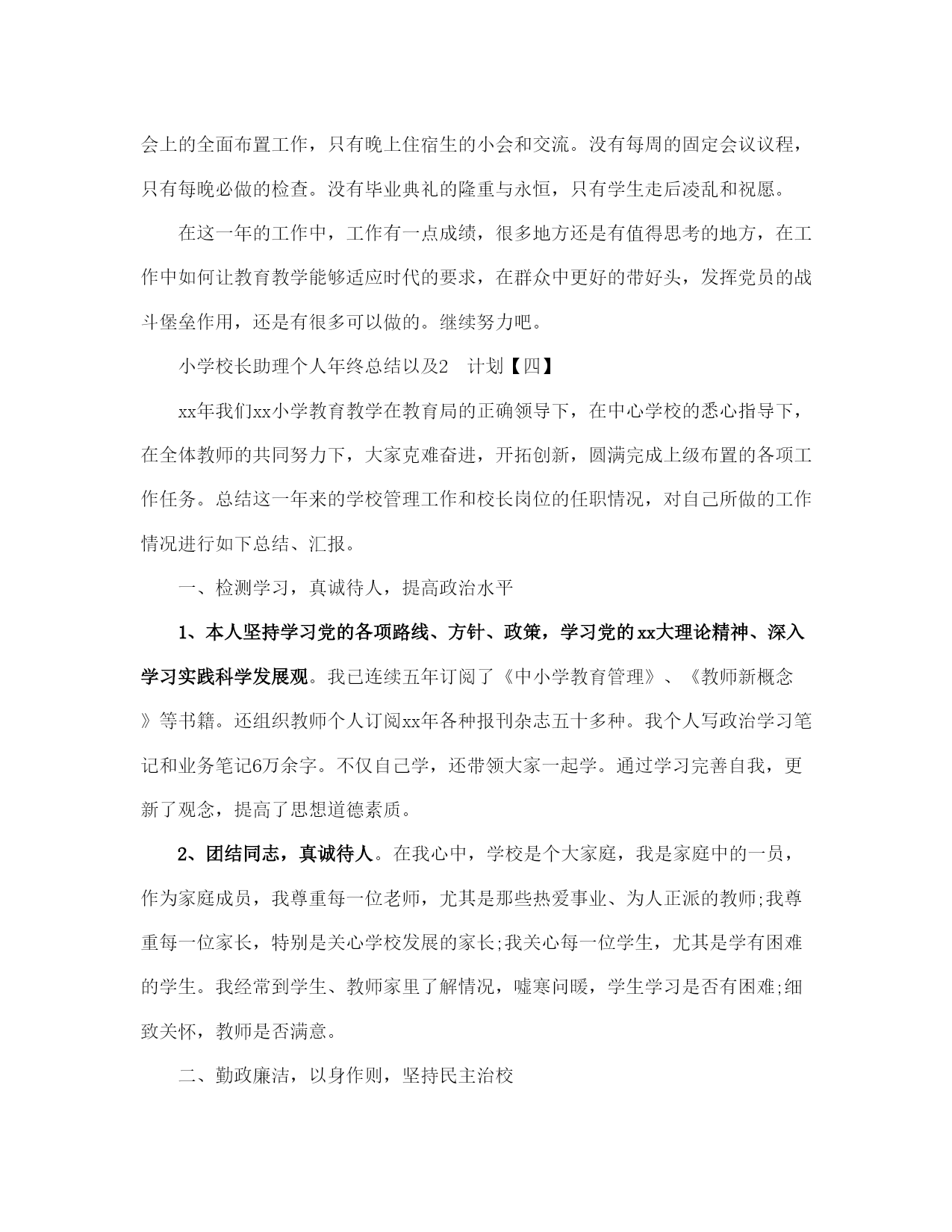 会上的全面布置工作，只有晚上住宿生的小会和交流。没有每周的固定会议议程，只有每晚必做的检查。没有毕业典礼的隆重与永恒，只有学生走后凌乱和祝愿。

在这一年的工作中，工作有一点成绩，很多地方还是有值得思考的地方，在工作中如何让教育教学能够适应时代的要求，在群众中更好的带好头，发挥党员的战斗堡垒作用，还是有很多可以做的。继续努力吧。

小学校长助理个人年终总结以及2　计划【四】

xx年我们xx小学教育教学在教育局的正确领导下，在中心学校的悉心指导下，在全体教师的共同努力下，大家克难奋进，开拓创新，圆满完成上级布置的各项工作任务。总结这一年来的学校管理工作和校长岗位的任职情况，对自己所做的工作情况进行如下总结、汇报。

一、检测学习，真诚待人，提高政治水平

1、本人坚持学习党的各项路线、方针、政策，学习党的xx大理论精神、深入学习实践科学发展观。我已连续五年订阅了《中小学教育管理》、《教师新概念》等书籍。还组织教师个人订阅xx年各种报刊杂志五十多种。我个人写政治学习笔记和业务笔记6万余字。不仅自己学，还带领大家一起学。通过学习完善自我，更新了观念，提高了思想道德素质。

2、团结同志，真诚待人。在我心中，学校是个大家庭，我是家庭中的一员，作为家庭成员，我尊重每一位老师，尤其是那些热爱事业、为人正派的教师;我尊重每一位家长，特别是关心学校发展的家长;我关心每一位学生，尤其是学有困难的学生。我经常到学生、教师家里了解情况，嘘寒问暖，学生学习是否有困难;细致关怀，教师是否满意。

二、勤政廉洁，以身作则，坚持民主治校